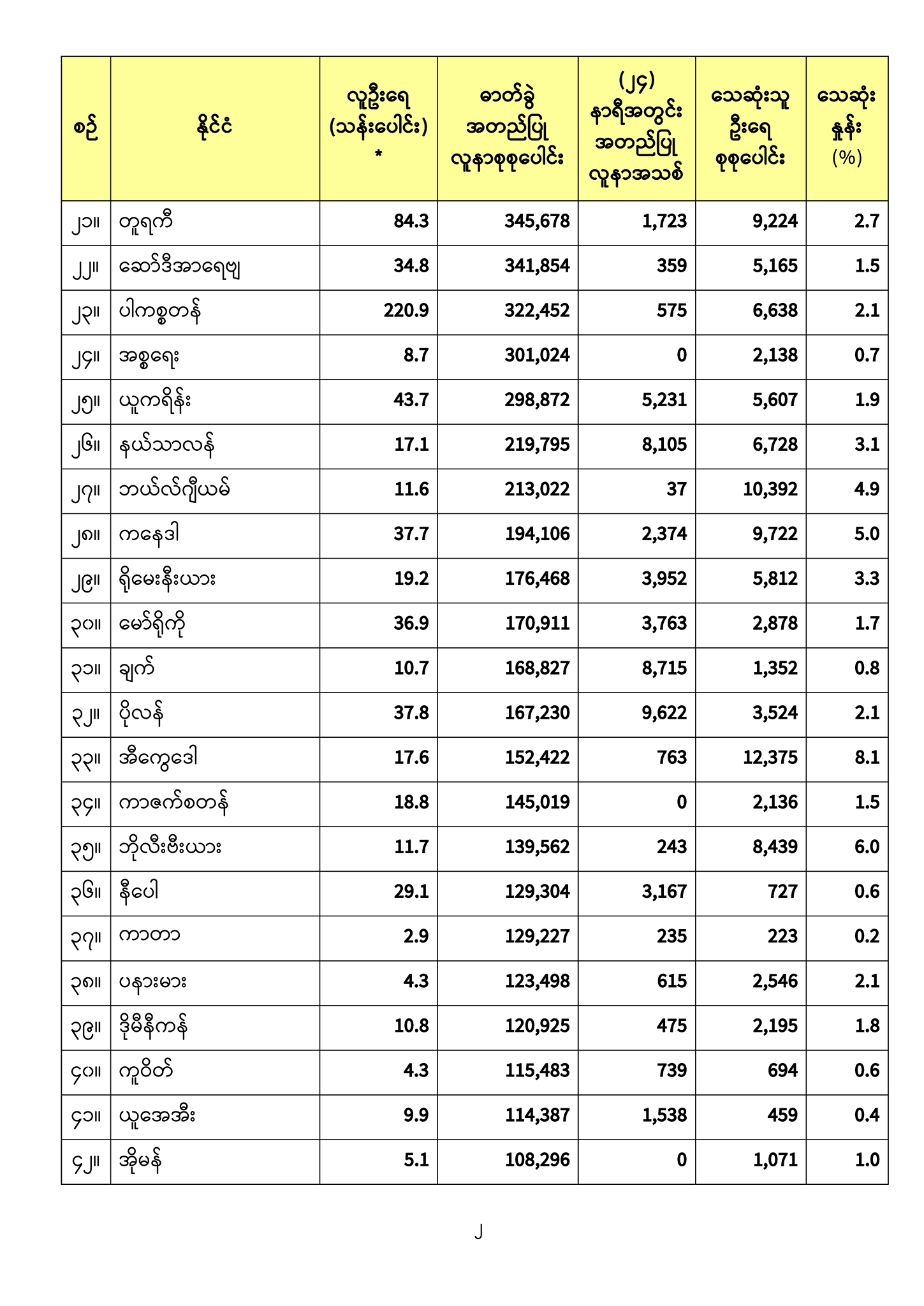 | စဉ် | နိုင်ငံ | လူဦးရေ (သန်းပေါင်း) * | ဓာတ်ခွဲ အတည်ပြု လူနာစုစုပေါင်း | (၂၄) နာရီအတွင်း အတည်ပြု လူနာအသစ် | သေဆုံးသူ ဦးရေ စုစုပေါင်း | သေဆုံး နှုန်း (%) |
|---|---|---|---|---|---|---|
| ၂၁။ | တူရကီ | 84.3 | 345,678 | 1,723 | 9,224 | 2.7 |
| ၂၂။ | ဆော်ဒီအာရေဗျ | 34.8 | 341,854 | 359 | 5,165 | 1.5 |
| ၂၃။ | ပါကစ္စတန် | 220.9 | 322,452 | 575 | 6,638 | 2.1 |
| ၂၄။ | အစ္စရေး | 8.7 | 301,024 | 0 | 2,138 | 0.7 |
| ၂၅။ | ယူကရိန်း | 43.7 | 298,872 | 5,231 | 5,607 | 1.9 |
| ၂၆။ | နယ်သာလန် | 17.1 | 219,795 | 8,105 | 6,728 | 3.1 |
| ၂၇။ | ဘယ်လ်ဂျီယမ် | 11.6 | 213,022 | 37 | 10,392 | 4.9 |
| ၂၈။ | ကနေဒါ | 37.7 | 194,106 | 2,374 | 9,722 | 5.0 |
| ၂၉။ | ရိုမေးနီးယား | 19.2 | 176,468 | 3,952 | 5,812 | 3.3 |
| ၃၀။ | မော်ရိုကို | 36.9 | 170,911 | 3,763 | 2,878 | 1.7 |
| ၃၁။ | ချက် | 10.7 | 168,827 | 8,715 | 1,352 | 0.8 |
| ၃၂။ | ပိုလန် | 37.8 | 167,230 | 9,622 | 3,524 | 2.1 |
| ၃၃။ | အီကွေဒေါ | 17.6 | 152,422 | 763 | 12,375 | 8.1 |
| ၃၄။ | ကာဇက်စတန် | 18.8 | 145,019 | 0 | 2,136 | 1.5 |
| ၃၅။ | ဘိုလီးဗီးယား | 11.7 | 139,562 | 243 | 8,439 | 6.0 |
| ၃၆။ | နီပေါ | 29.1 | 129,304 | 3,167 | 727 | 0.6 |
| ၃၇။ | ကာတာ | 2.9 | 129,227 | 235 | 223 | 0.2 |
| ၃၈။ | ပနားမား | 4.3 | 123,498 | 615 | 2,546 | 2.1 |
| ၃၉။ | ဒိုမီနီကန် | 10.8 | 120,925 | 475 | 2,195 | 1.8 |
| ၄၀။ | ကူဝိတ် | 4.3 | 115,483 | 739 | 694 | 0.6 |
| ၄၁။ | ယူအေအီး | 9.9 | 114,387 | 1,538 | 459 | 0.4 |
| ၄၂။ | အိုမန် | 5.1 | 108,296 | 0 | 1,071 | 1.0 |

၂